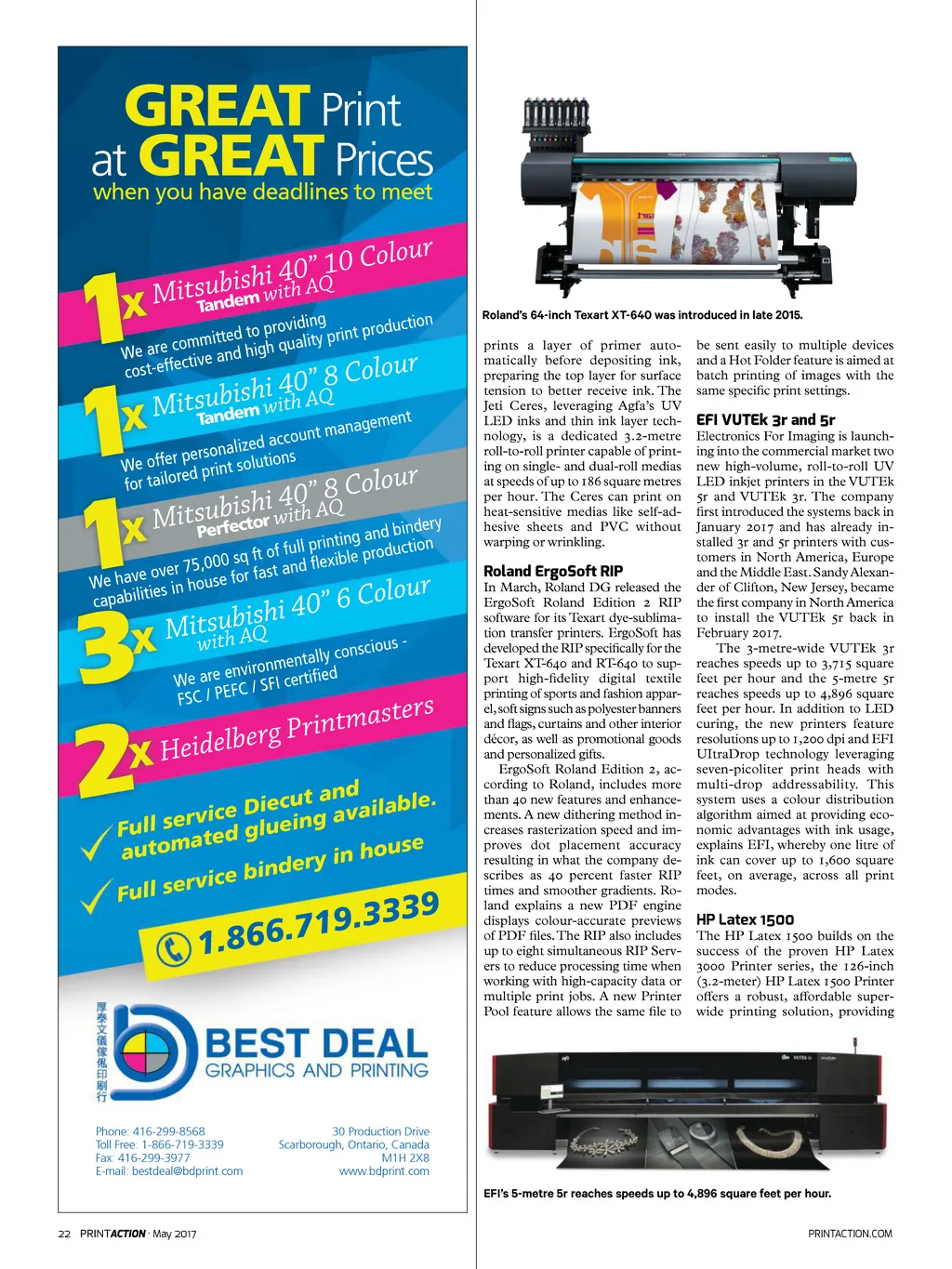 GREAT Print at GREAT Prices
when you have deadlines to meet

1x Mitsubishi 40" 10 Colour Tandem with AQ

We are committed to providing cost-effective and high quality print production

1x Mitsubishi 40" 8 Colour Tandem with AQ

We offer personalized account management for tailored print solutions

1x Mitsubishi 40" 8 Colour Perfector with AQ

We have over 75,000 sq ft of full printing and bindery capabilities in house for fast and flexible production

3x Mitsubishi 40" 6 Colour with AQ

We are environmentally conscious - FSC / PEFC / SFI certified

2x Heidelberg Printmasters

Full service Diecut and automated glueing available.

Full service bindery in house

1.866.719.3339

厚泰文儀傢俬印刷行

BEST DEAL
GRAPHICS AND PRINTING

Phone: 416-299-8568
Toll Free: 1-866-719-3339
Fax: 416-299-3977
E-mail: bestdeal@bdprint.com

30 Production Drive
Scarborough, Ontario, Canada
M1H 2X8
www.bdprint.com

Roland's 64-inch Texart XT-640 was introduced in late 2015.

prints a layer of primer automatically before depositing ink, preparing the top layer for surface tension to better receive ink. The Jeti Ceres, leveraging Agfa's UV LED inks and thin ink layer technology, is a dedicated 3.2-metre roll-to-roll printer capable of printing on single- and dual-roll medias at speeds of up to 186 square metres per hour. The Ceres can print on heat-sensitive medias like self-adhesive sheets and PVC without warping or wrinkling.

Roland ErgoSoft RIP
In March, Roland DG released the ErgoSoft Roland Edition 2 RIP software for its Texart dye-sublimation transfer printers. ErgoSoft has developed the RIP specifically for the Texart XT-640 and RT-640 to support high-fidelity digital textile printing of sports and fashion apparel, soft signs such as polyester banners and flags, curtains and other interior décor, as well as promotional goods and personalized gifts.

ErgoSoft Roland Edition 2, according to Roland, includes more than 40 new features and enhancements. A new dithering method increases rasterization speed and improves dot placement accuracy resulting in what the company describes as 40 percent faster RIP times and smoother gradients. Roland explains a new PDF engine displays colour-accurate previews of PDF files. The RIP also includes up to eight simultaneous RIP Servers to reduce processing time when working with high-capacity data or multiple print jobs. A new Printer Pool feature allows the same file to be sent easily to multiple devices and a Hot Folder feature is aimed at batch printing of images with the same specific print settings.

EFI VUTEk 3r and 5r
Electronics For Imaging is launching into the commercial market two new high-volume, roll-to-roll UV LED inkjet printers in the VUTEk 5r and VUTEk 3r. The company first introduced the systems back in January 2017 and has already installed 3r and 5r printers with customers in North America, Europe and the Middle East. Sandy Alexander of Clifton, New Jersey, became the first company in North America to install the VUTEk 5r back in February 2017.

The 3-metre-wide VUTEk 3r reaches speeds up to 3,715 square feet per hour and the 5-metre 5r reaches speeds up to 4,896 square feet per hour. In addition to LED curing, the new printers feature resolutions up to 1,200 dpi and EFI UltraDrop technology leveraging seven-picoliter print heads with multi-drop addressability. This system uses a colour distribution algorithm aimed at providing economic advantages with ink usage, explains EFI, whereby one litre of ink can cover up to 1,600 square feet, on average, across all print modes.

HP Latex 1500
The HP Latex 1500 builds on the success of the proven HP Latex 3000 Printer series, the 126-inch (3.2-meter) HP Latex 1500 Printer offers a robust, affordable superwide printing solution, providing

EFI's 5-metre 5r reaches speeds up to 4,896 square feet per hour.

22 PRINTACTION · May 2017

PRINTACTION.COM